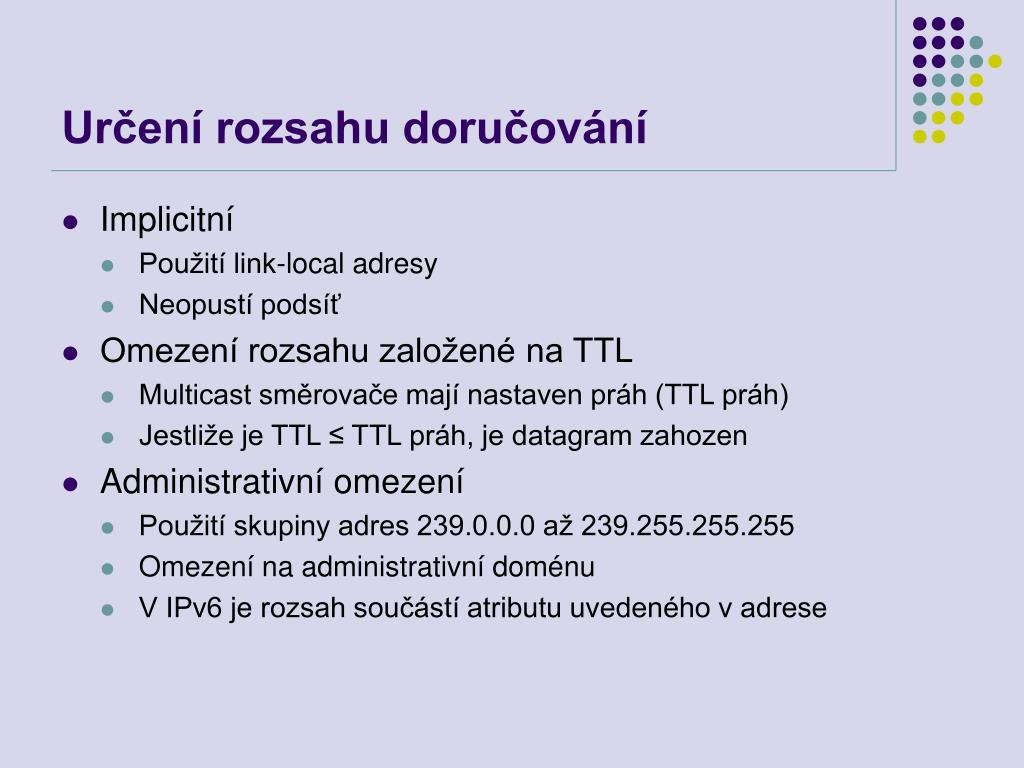 Určení rozsahu doručování

- Implicitní
  - Použití link-local adresy
  - Neopustí podsíť
- Omezení rozsahu založené na TTL
  - Multicast směrovače mají nastaven práh (TTL práh)
  - Jestliže je TTL ≤ TTL práh, je datagram zahozen
- Administrativní omezení
  - Použití skupiny adres 239.0.0.0 až 239.255.255.255
  - Omezení na administrativní doménu
  - V IPv6 je rozsah součástí atributu uvedeného v adrese